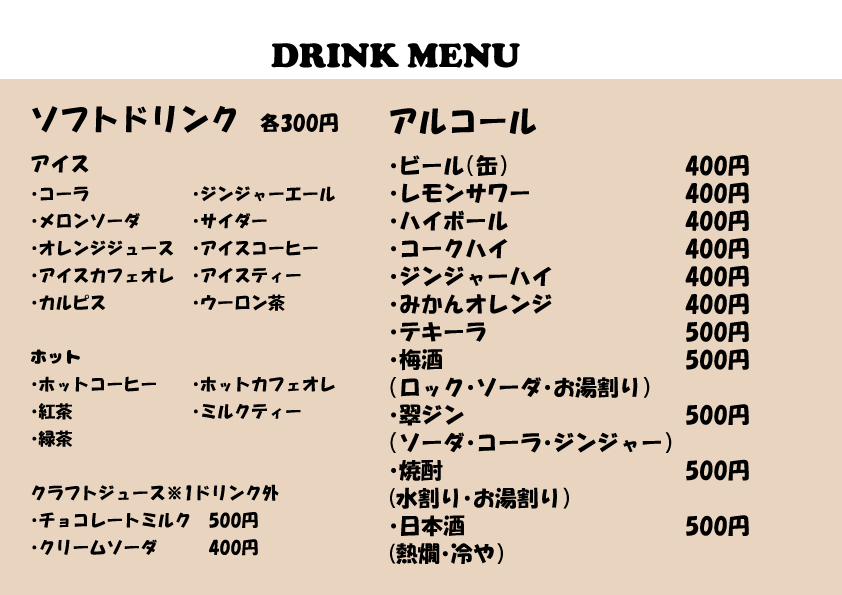 DRINK MENU

ソフトドリンク 各300円

アイス

・コーラ
・メロンソーダ
・オレンジジュース
・アイスカフェオレ
・カルピス

・ジンジャーエール
・サイダー
・アイスコーヒー
・アイスティー
・ウーロン茶

ホット

・ホットコーヒー
・紅茶
・緑茶

・ホットカフェオレ
・ミルクティー

クラフトジュース※1ドリンク外
・チョコレートミルク 500円
・クリームソーダ 400円

アルコール

・ビール(缶) 400円
・レモンサワー 400円
・ハイボール 400円
・コークハイ 400円
・ジンジャーハイ 400円
・みかんオレンジ 400円
・テキーラ 500円
・梅酒 500円
(ロック・ソーダ・お湯割り)
・翠ジン 500円
(ソーダ・コーラ・ジンジャー)
・焼酎 500円
(水割り・お湯割り)
・日本酒 500円
(熱燗・冷や)